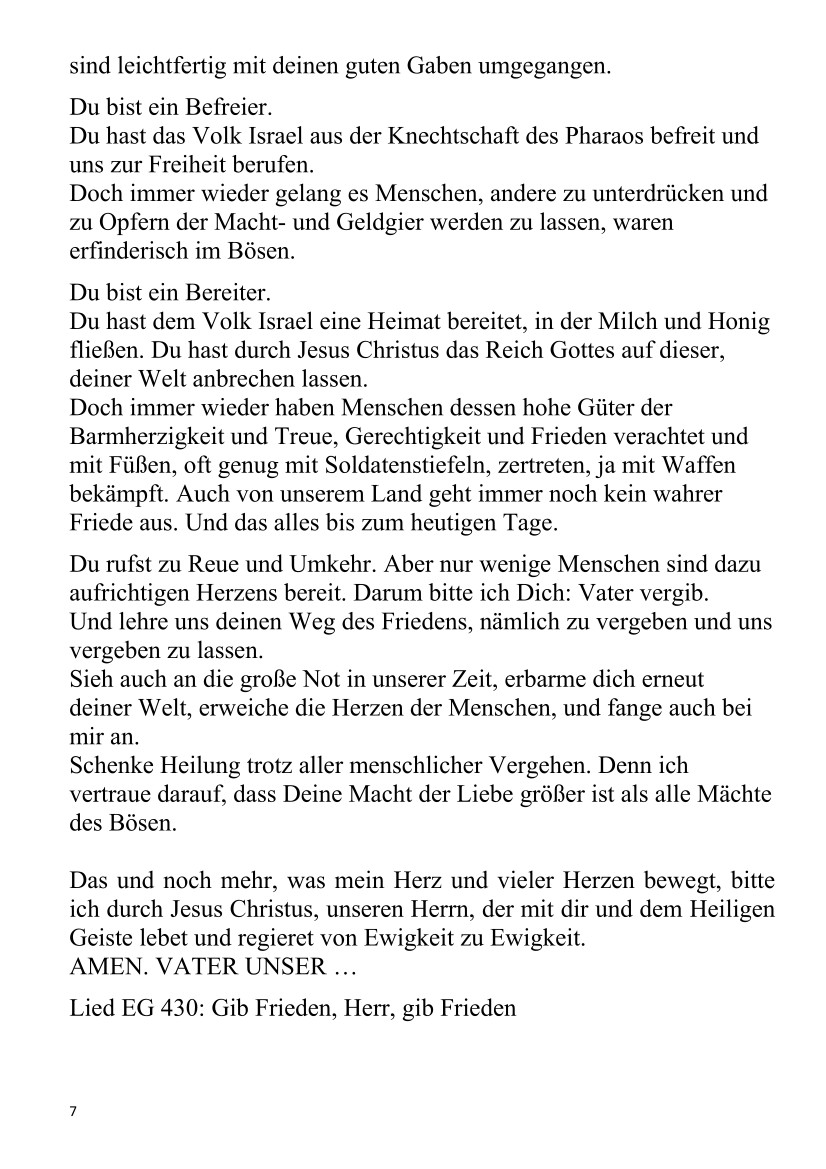 sind leichtfertig mit deinen guten Gaben umgegangen.

Du bist ein Befreier.
Du hast das Volk Israel aus der Knechtschaft des Pharaos befreit und uns zur Freiheit berufen.
Doch immer wieder gelang es Menschen, andere zu unterdrücken und zu Opfern der Macht- und Geldgier werden zu lassen, waren erfinderisch im Bösen.

Du bist ein Bereiter.
Du hast dem Volk Israel eine Heimat bereitet, in der Milch und Honig fließen. Du hast durch Jesus Christus das Reich Gottes auf dieser, deiner Welt anbrechen lassen.
Doch immer wieder haben Menschen dessen hohe Güter der Barmherzigkeit und Treue, Gerechtigkeit und Frieden verachtet und mit Füßen, oft genug mit Soldatenstiefeln, zertreten, ja mit Waffen bekämpft. Auch von unserem Land geht immer noch kein wahrer Friede aus. Und das alles bis zum heutigen Tage.

Du rufst zu Reue und Umkehr. Aber nur wenige Menschen sind dazu aufrichtigen Herzens bereit. Darum bitte ich Dich: Vater vergib.
Und lehre uns deinen Weg des Friedens, nämlich zu vergeben und uns vergeben zu lassen.
Sieh auch an die große Not in unserer Zeit, erbarme dich erneut deiner Welt, erweiche die Herzen der Menschen, und fange auch bei mir an.
Schenke Heilung trotz aller menschlicher Vergehen. Denn ich vertraue darauf, dass Deine Macht der Liebe größer ist als alle Mächte des Bösen.

Das und noch mehr, was mein Herz und vieler Herzen bewegt, bitte ich durch Jesus Christus, unseren Herrn, der mit dir und dem Heiligen Geiste lebet und regieret von Ewigkeit zu Ewigkeit.
AMEN. VATER UNSER …

Lied EG 430: Gib Frieden, Herr, gib Frieden

7